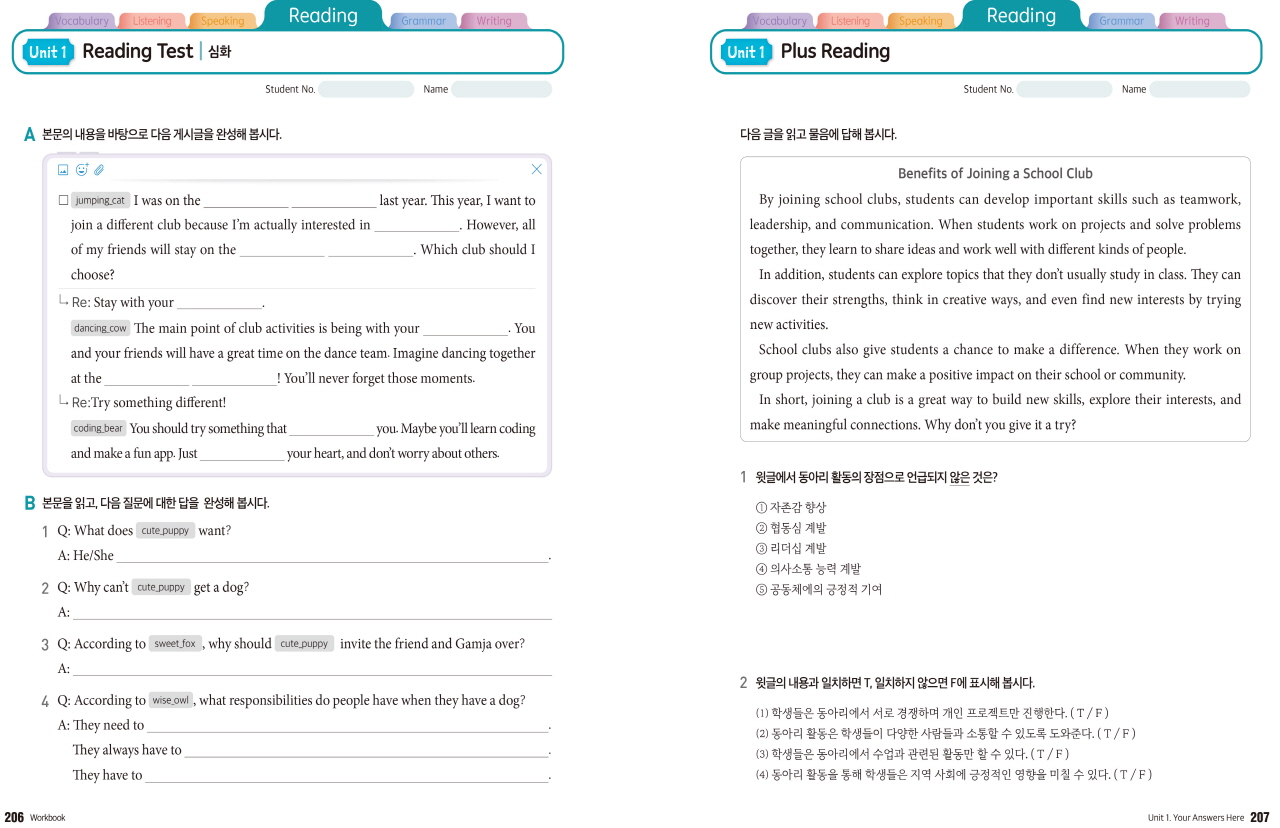 Vocabulary Listening Speaking Reading Grammar Writing

Unit 1 Reading Test | 심화

Student No. Name

A 본문의 내용을 바탕으로 다음 게시글을 완성해 봅시다.

☐ jumping_cat I was on the ____________ ____________ last year. This year, I want to join a different club because I'm actually interested in ____________. However, all of my friends will stay on the ____________ ____________. Which club should I choose?

↳ Re: Stay with your ____________.

dancing_cow The main point of club activities is being with your ____________. You and your friends will have a great time on the dance team. Imagine dancing together at the ____________ ____________! You'll never forget those moments.

↳ Re:Try something different!

coding_bear You should try something that ____________ you. Maybe you'll learn coding and make a fun app. Just ____________ your heart, and don't worry about others.

B 본문을 읽고, 다음 질문에 대한 답을 완성해 봅시다.

1 Q: What does cute_puppy want?
A: He/She ____________.

2 Q: Why can't cute_puppy get a dog?
A: ____________

3 Q: According to sweet_fox, why should cute_puppy invite the friend and Gamja over?
A: ____________

4 Q: According to wise_owl, what responsibilities do people have when they have a dog?
A: They need to ____________.
They always have to ____________.
They have to ____________.

206 Workbook

Vocabulary Listening Speaking Reading Grammar Writing

Unit 1 Plus Reading

Student No. Name

다음 글을 읽고 물음에 답해 봅시다.

Benefits of Joining a School Club

By joining school clubs, students can develop important skills such as teamwork, leadership, and communication. When students work on projects and solve problems together, they learn to share ideas and work well with different kinds of people.

In addition, students can explore topics that they don't usually study in class. They can discover their strengths, think in creative ways, and even find new interests by trying new activities.

School clubs also give students a chance to make a difference. When they work on group projects, they can make a positive impact on their school or community.

In short, joining a club is a great way to build new skills, explore their interests, and make meaningful connections. Why don't you give it a try?

1 윗글에서 동아리 활동의 장점으로 언급되지 않은 것은?
① 자존감 향상
② 협동심 계발
③ 리더십 계발
④ 의사소통 능력 계발
⑤ 공동체에의 긍정적 기여

2 윗글의 내용과 일치하면 T, 일치하지 않으면 F에 표시해 봅시다.
(1) 학생들은 동아리에서 서로 경쟁하며 개인 프로젝트만 진행한다. ( T / F )
(2) 동아리 활동은 학생들이 다양한 사람들과 소통할 수 있도록 도와준다. ( T / F )
(3) 학생들은 동아리에서 수업과 관련된 활동만 할 수 있다. ( T / F )
(4) 동아리 활동을 통해 학생들은 지역 사회에 긍정적인 영향을 미칠 수 있다. ( T / F )

Unit 1. Your Answers Here 207